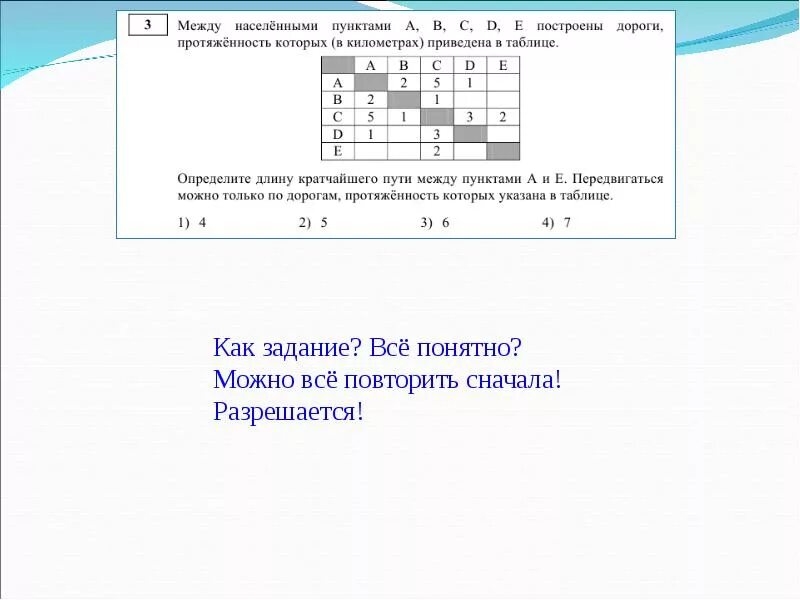 3

Между населёнными пунктами A, B, C, D, E построены дороги, протяжённость которых (в километрах) приведена в таблице.

|   | A | B | C | D | E |
|---|---|---|---|---|---|
| A |   | 2 | 5 | 1 |   |
| B | 2 |   | 1 |   |   |
| C | 5 | 1 |   | 3 | 2 |
| D | 1 |   | 3 |   |   |
| E |   |   | 2 |   |   |

Определите длину кратчайшего пути между пунктами A и E. Передвигаться можно только по дорогам, протяжённость которых указана в таблице.

1) 4 2) 5 3) 6 4) 7

Как задание? Всё понятно?
Можно всё повторить сначала!
Разрешается!